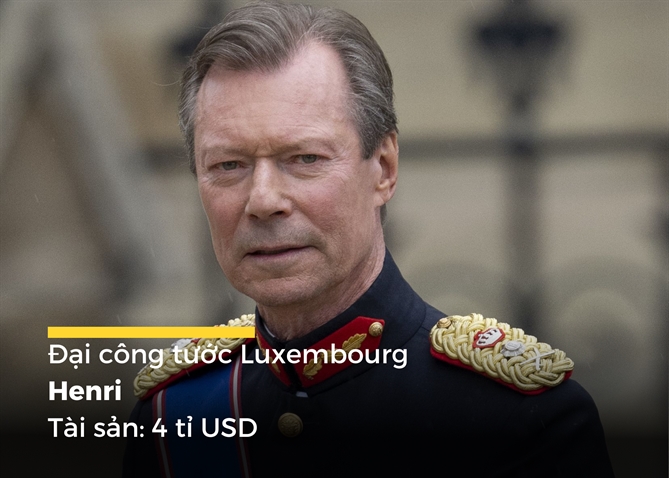 Đại công tước Luxembourg
Henri
Tài sản: 4 tỉ USD